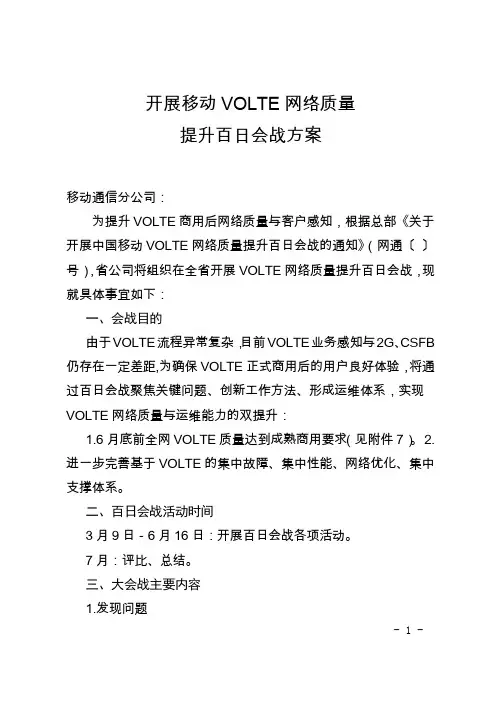 开展移动 VOLTE 网络质量
提升百日会战方案

移动通信分公司：

为提升 VOLTE 商用后网络质量与客户感知，根据总部《关于开展中国移动 VOLTE 网络质量提升百日会战的通知》（网通〔 〕号），省公司将组织在全省开展 VOLTE 网络质量提升百日会战，现就具体事宜如下：

一、会战目的

由于VOLTE流程异常复杂，目前VOLTE业务感知与2G、CSFB仍存在一定差距,为确保 VOLTE 正式商用后的用户良好体验，将通过百日会战聚焦关键问题、创新工作方法、形成运维体系，实现 VOLTE 网络质量与运维能力的双提升：

1.6 月底前全网 VOLTE 质量达到成熟商用要求（见附件 7）。2.进一步完善基于 VOLTE 的集中故障、集中性能、网络优化、集中支撑体系。

二、百日会战活动时间

3 月 9 日 - 6 月 16 日：开展百日会战各项活动。

7 月：评比、总结。

三、大会战主要内容

1.发现问题

- 1 -